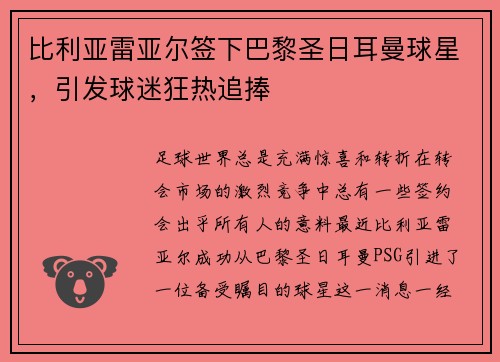 比利亚雷亚尔签下巴黎圣日耳曼球星，引发球迷狂热追捧

足球世界总是充满惊喜和转折在转会市场的激烈竞争中总有一些签约会出乎所有人的意料最近比利亚雷亚尔成功从巴黎圣日耳曼PSG引进了一位备受瞩目的球星这一消息一经